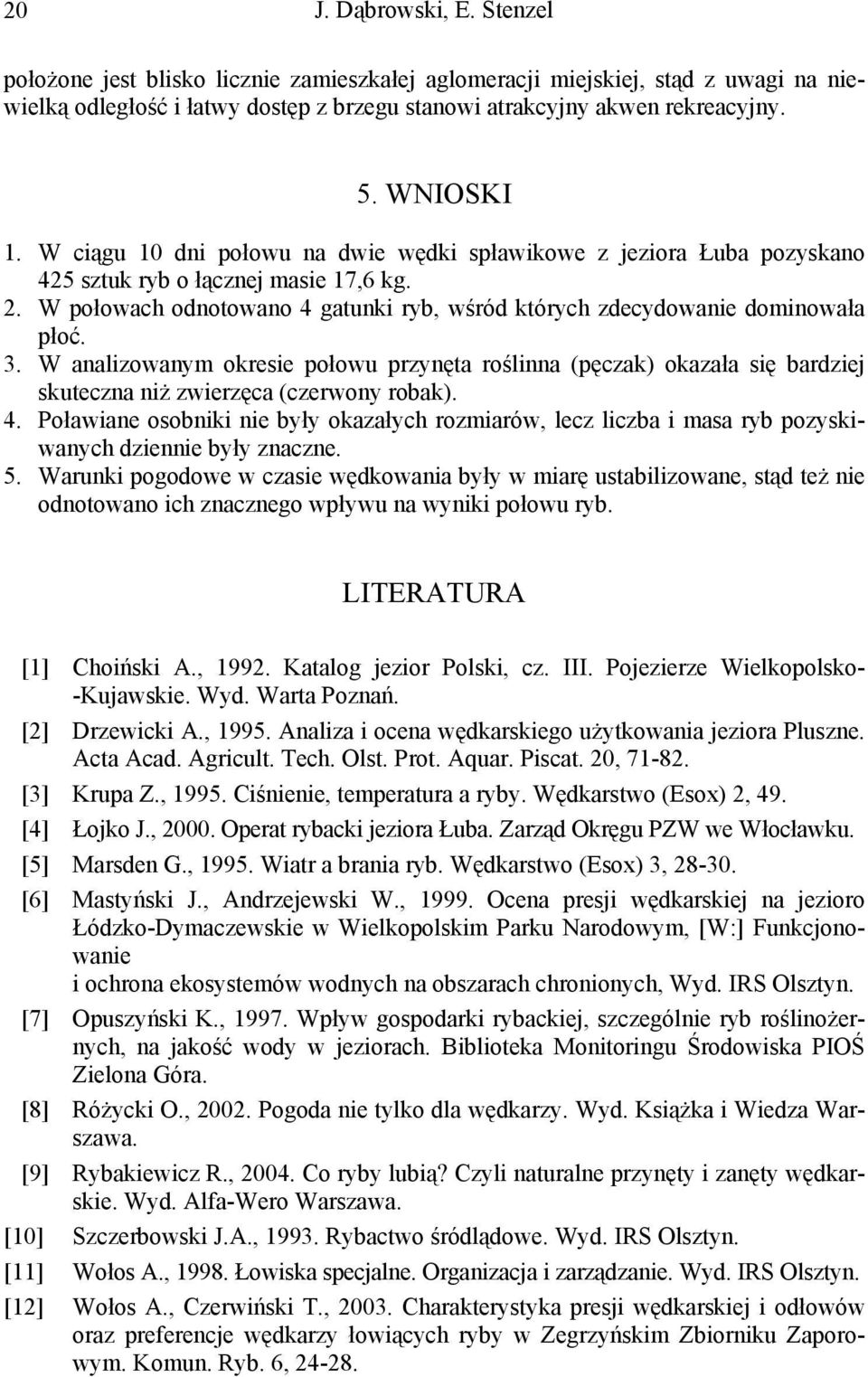 20 J. Dąbrowski, E. Stenzel

położone jest blisko licznie zamieszkałej aglomeracji miejskiej, stąd z uwagi na niewielką odległość i łatwy dostęp z brzegu stanowi atrakcyjny akwen rekreacyjny.

5. WNIOSKI

1. W ciągu 10 dni połowu na dwie wędki spławikowe z jeziora Łuba pozyskano 425 sztuk ryb o łącznej masie 17,6 kg.
2. W połowach odnotowano 4 gatunki ryb, wśród których zdecydowanie dominowała płoć.
3. W analizowanym okresie połowu przynęta roślinna (pęczak) okazała się bardziej skuteczna niż zwierzęca (czerwony robak).
4. Poławiane osobniki nie były okazałych rozmiarów, lecz liczba i masa ryb pozyskiwanych dziennie były znaczne.
5. Warunki pogodowe w czasie wędkowania były w miarę ustabilizowane, stąd też nie odnotowano ich znacznego wpływu na wyniki połowu ryb.

LITERATURA

[1] Choiński A., 1992. Katalog jezior Polski, cz. III. Pojezierze Wielkopolsko-Kujawskie. Wyd. Warta Poznań.
[2] Drzewicki A., 1995. Analiza i ocena wędkarskiego użytkowania jeziora Pluszne. Acta Acad. Agricult. Tech. Olst. Prot. Aquar. Piscat. 20, 71-82.
[3] Krupa Z., 1995. Ciśnienie, temperatura a ryby. Wędkarstwo (Esox) 2, 49.
[4] Łojko J., 2000. Operat rybacki jeziora Łuba. Zarząd Okręgu PZW we Włocławku.
[5] Marsden G., 1995. Wiatr a brania ryb. Wędkarstwo (Esox) 3, 28-30.
[6] Mastyński J., Andrzejewski W., 1999. Ocena presji wędkarskiej na jezioro Łódzko-Dymaczewskie w Wielkopolskim Parku Narodowym, [W:] Funkcjonowanie
i ochrona ekosystemów wodnych na obszarach chronionych, Wyd. IRS Olsztyn.
[7] Opuszyński K., 1997. Wpływ gospodarki rybackiej, szczególnie ryb roślinożernych, na jakość wody w jeziorach. Biblioteka Monitoringu Środowiska PIOŚ Zielona Góra.
[8] Różycki O., 2002. Pogoda nie tylko dla wędkarzy. Wyd. Książka i Wiedza Warszawa.
[9] Rybakiewicz R., 2004. Co ryby lubią? Czyli naturalne przynęty i zanęty wędkarskie. Wyd. Alfa-Wero Warszawa.
[10] Szczerbowski J.A., 1993. Rybactwo śródlądowe. Wyd. IRS Olsztyn.
[11] Wołos A., 1998. Łowiska specjalne. Organizacja i zarządzanie. Wyd. IRS Olsztyn.
[12] Wołos A., Czerwiński T., 2003. Charakterystyka presji wędkarskiej i odłowów oraz preferencje wędkarzy łowiących ryby w Zegrzyńskim Zbiorniku Zaporowym. Komun. Ryb. 6, 24-28.